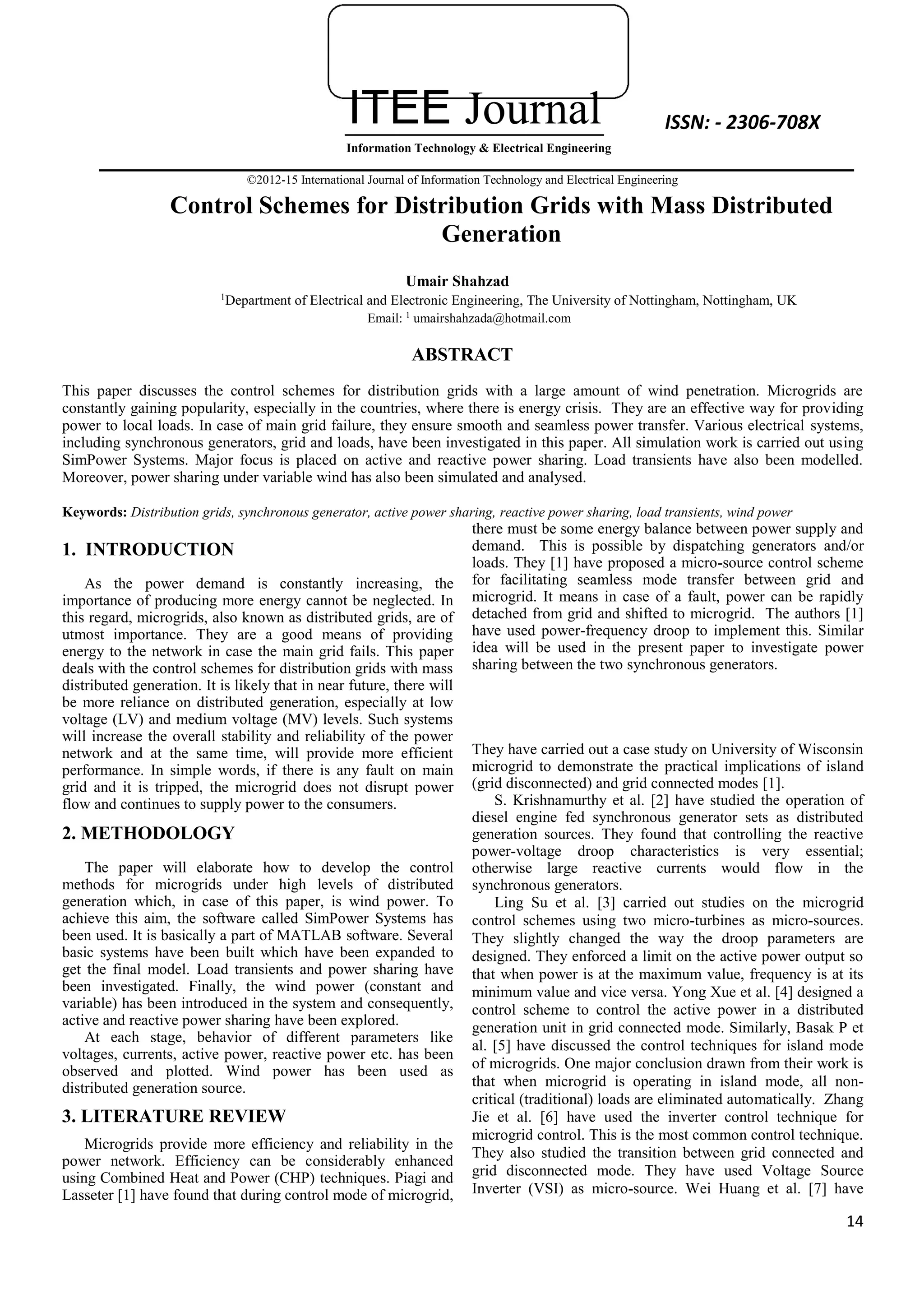 ITEE Journal

Information Technology & Electrical Engineering

ISSN: - 2306-708X

©2012-15 International Journal of Information Technology and Electrical Engineering

Control Schemes for Distribution Grids with Mass Distributed Generation

Umair Shahzad

$^1$Department of Electrical and Electronic Engineering, The University of Nottingham, Nottingham, UK
Email: $^1$ umairshahzada@hotmail.com

ABSTRACT

This paper discusses the control schemes for distribution grids with a large amount of wind penetration. Microgrids are constantly gaining popularity, especially in the countries, where there is energy crisis. They are an effective way for providing power to local loads. In case of main grid failure, they ensure smooth and seamless power transfer. Various electrical systems, including synchronous generators, grid and loads, have been investigated in this paper. All simulation work is carried out using SimPower Systems. Major focus is placed on active and reactive power sharing. Load transients have also been modelled. Moreover, power sharing under variable wind has also been simulated and analysed.

Keywords: Distribution grids, synchronous generator, active power sharing, reactive power sharing, load transients, wind power

1. INTRODUCTION

As the power demand is constantly increasing, the importance of producing more energy cannot be neglected. In this regard, microgrids, also known as distributed grids, are of utmost importance. They are a good means of providing energy to the network in case the main grid fails. This paper deals with the control schemes for distribution grids with mass distributed generation. It is likely that in near future, there will be more reliance on distributed generation, especially at low voltage (LV) and medium voltage (MV) levels. Such systems will increase the overall stability and reliability of the power network and at the same time, will provide more efficient performance. In simple words, if there is any fault on main grid and it is tripped, the microgrid does not disrupt power flow and continues to supply power to the consumers.

2. METHODOLOGY

The paper will elaborate how to develop the control methods for microgrids under high levels of distributed generation which, in case of this paper, is wind power. To achieve this aim, the software called SimPower Systems has been used. It is basically a part of MATLAB software. Several basic systems have been built which have been expanded to get the final model. Load transients and power sharing have been investigated. Finally, the wind power (constant and variable) has been introduced in the system and consequently, active and reactive power sharing have been explored.

At each stage, behavior of different parameters like voltages, currents, active power, reactive power etc. has been observed and plotted. Wind power has been used as distributed generation source.

3. LITERATURE REVIEW

Microgrids provide more efficiency and reliability in the power network. Efficiency can be considerably enhanced using Combined Heat and Power (CHP) techniques. Piagi and Lasseter [1] have found that during control mode of microgrid, there must be some energy balance between power supply and demand. This is possible by dispatching generators and/or loads. They [1] have proposed a micro-source control scheme for facilitating seamless mode transfer between grid and microgrid. It means in case of a fault, power can be rapidly detached from grid and shifted to microgrid. The authors [1] have used power-frequency droop to implement this. Similar idea will be used in the present paper to investigate power sharing between the two synchronous generators.

They have carried out a case study on University of Wisconsin microgrid to demonstrate the practical implications of island (grid disconnected) and grid connected modes [1].

S. Krishnamurthy et al. [2] have studied the operation of diesel engine fed synchronous generator sets as distributed generation sources. They found that controlling the reactive power-voltage droop characteristics is very essential; otherwise large reactive currents would flow in the synchronous generators.

Ling Su et al. [3] carried out studies on the microgrid control schemes using two micro-turbines as micro-sources. They slightly changed the way the droop parameters are designed. They enforced a limit on the active power output so that when power is at the maximum value, frequency is at its minimum value and vice versa. Yong Xue et al. [4] designed a control scheme to control the active power in a distributed generation unit in grid connected mode. Similarly, Basak P et al. [5] have discussed the control techniques for island mode of microgrids. One major conclusion drawn from their work is that when microgrid is operating in island mode, all non-critical (traditional) loads are eliminated automatically. Zhang Jie et al. [6] have used the inverter control technique for microgrid control. This is the most common control technique. They also studied the transition between grid connected and grid disconnected mode. They have used Voltage Source Inverter (VSI) as micro-source. Wei Huang et al. [7] have

14